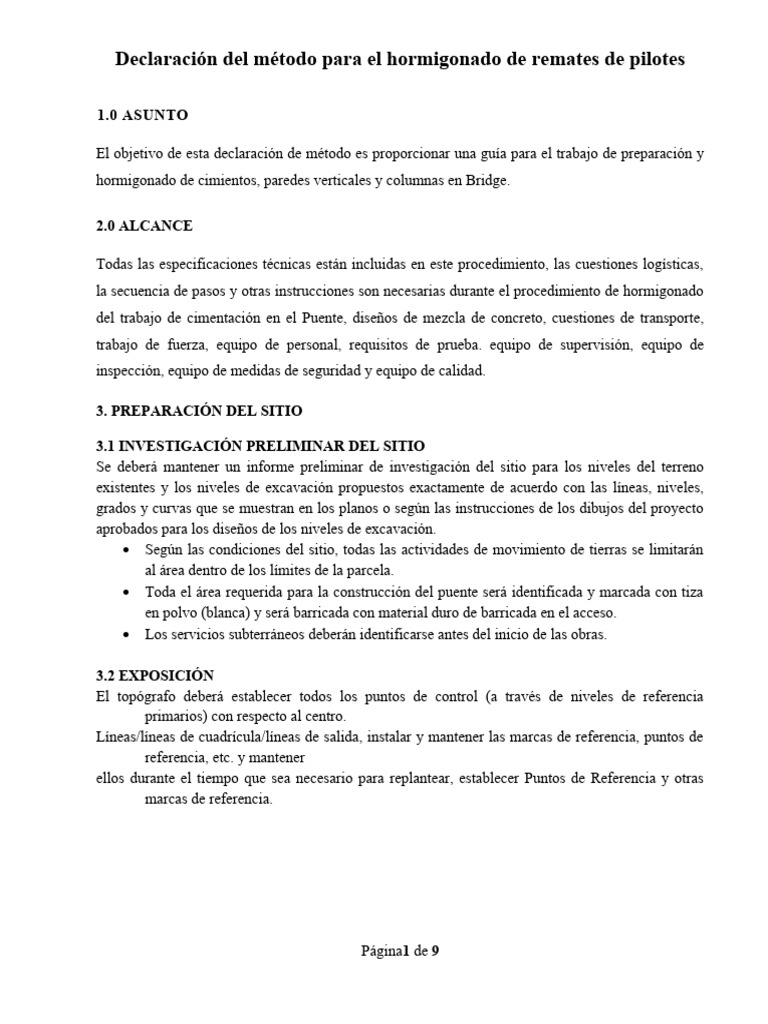 Declaración del método para el hormigonado de remates de pilotes

1.0 ASUNTO

El objetivo de esta declaración de método es proporcionar una guía para el trabajo de preparación y hormigonado de cimientos, paredes verticales y columnas en Bridge.

2.0 ALCANCE

Todas las especificaciones técnicas están incluidas en este procedimiento, las cuestiones logísticas, la secuencia de pasos y otras instrucciones son necesarias durante el procedimiento de hormigonado del trabajo de cimentación en el Puente, diseños de mezcla de concreto, cuestiones de transporte, trabajo de fuerza, equipo de personal, requisitos de prueba. equipo de supervisión, equipo de inspección, equipo de medidas de seguridad y equipo de calidad.

3. PREPARACIÓN DEL SITIO

3.1 INVESTIGACIÓN PRELIMINAR DEL SITIO
Se deberá mantener un informe preliminar de investigación del sitio para los niveles del terreno existentes y los niveles de excavación propuestos exactamente de acuerdo con las líneas, niveles, grados y curvas que se muestran en los planos o según las instrucciones de los dibujos del proyecto aprobados para los diseños de los niveles de excavación.
• Según las condiciones del sitio, todas las actividades de movimiento de tierras se limitarán al área dentro de los límites de la parcela.
• Toda el área requerida para la construcción del puente será identificada y marcada con tiza en polvo (blanca) y será barricada con material duro de barricada en el acceso.
• Los servicios subterráneos deberán identificarse antes del inicio de las obras.

3.2 EXPOSICIÓN
El topógrafo deberá establecer todos los puntos de control (a través de niveles de referencia primarios) con respecto al centro.
Líneas/líneas de cuadrícula/líneas de salida, instalar y mantener las marcas de referencia, puntos de referencia, etc. y mantener
ellos durante el tiempo que sea necesario para replantear, establecer Puntos de Referencia y otras marcas de referencia.

Página1 de 9